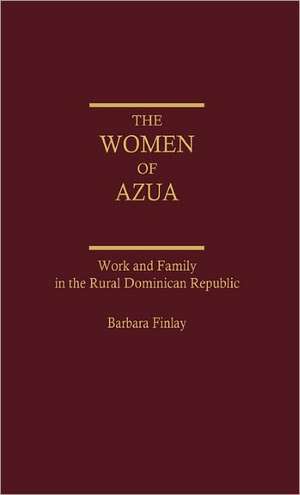 THE WOMEN OF AZUA

Work and Family in the Rural Dominican Republic

Barbara Finlay